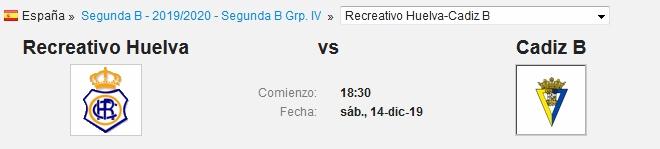 España » Segunda B - 2019/2020 - Segunda B Grp. IV » Recreativo Huelva-Cadiz B

Recreativo Huelva

vs

Cadiz B

Comienzo: 18:30
Fecha: sáb., 14-dic-19